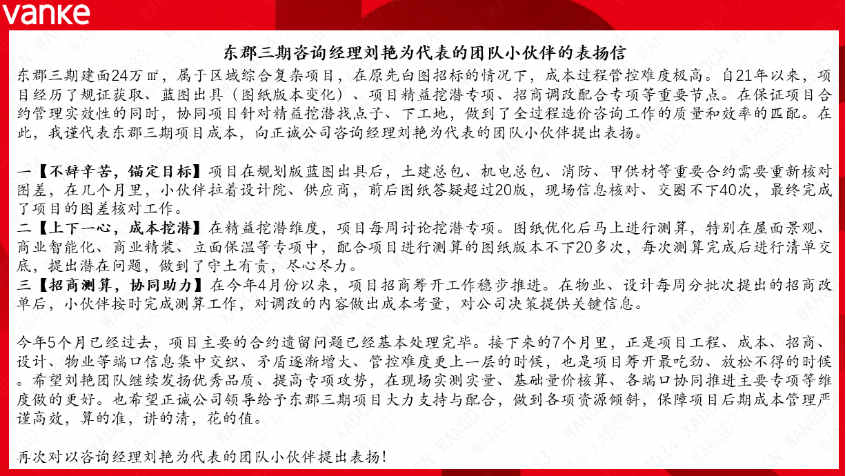 vanke

东郡三期咨询经理刘艳为代表的团队小伙伴的表扬信

东郡三期建面24万㎡，属于区域综合复杂项目，在原先白图招标的情况下，成本过程管控难度极高。自21年以来，项目经历了规证获取、蓝图出具（图纸版本变化）、项目精益挖潜专项、招商调改配合专项等重要节点。在保证项目合约管理实效性的同时，协同项目针对精益挖潜找点子、下工地，做到了全过程造价咨询工作的质量和效率的匹配。在此，我谨代表东郡三期项目成本，向正诚公司咨询经理刘艳为代表的团队小伙伴提出表扬。

一【不辞辛苦，锚定目标】项目在规划版蓝图出具后，土建总包、机电总包、消防、甲供材等重要合约需要重新核对图差，在几个月里，小伙伴拉着设计院、供应商，前后图纸答疑超过20版，现场信息核对、交圈不下40次，最终完成了项目的图差核对工作。
二【上下一心，成本挖潜】在精益挖潜维度，项目每周讨论挖潜专项。图纸优化后马上进行测算，特别在屋面景观、商业智能化、商业精装、立面保温等专项中，配合项目进行测算的图纸版本不下20多次，每次测算完成后进行清单交底，提出潜在问题，做到了守土有责，尽心尽力。
三【招商测算，协同助力】在今年4月份以来，项目招商筹开工作稳步推进。在物业、设计每周分批次提出的招商改单后，小伙伴按时完成测算工作，对调改的内容做出成本考量，对公司决策提供关键信息。

今年5个月已经过去，项目主要的合约遗留问题已经基本处理完毕。接下来的7个月里，正是项目工程、成本、招商、设计、物业等端口信息集中交织、矛盾逐渐增大、管控难度更上一层的时候，也是项目筹开最吃劲、放松不得的时候。希望刘艳团队继续发扬优秀品质、提高专项攻势，在现场实测实量、基础量价核算、各端口协同推进主要专项等维度做的更好。也希望正诚公司领导给予东郡三期项目大力支持与配合，做到各项资源倾斜，保障项目后期成本管理严谨高效，算的准，讲的清，花的值。

再次对以咨询经理刘艳为代表的团队小伙伴提出表扬！